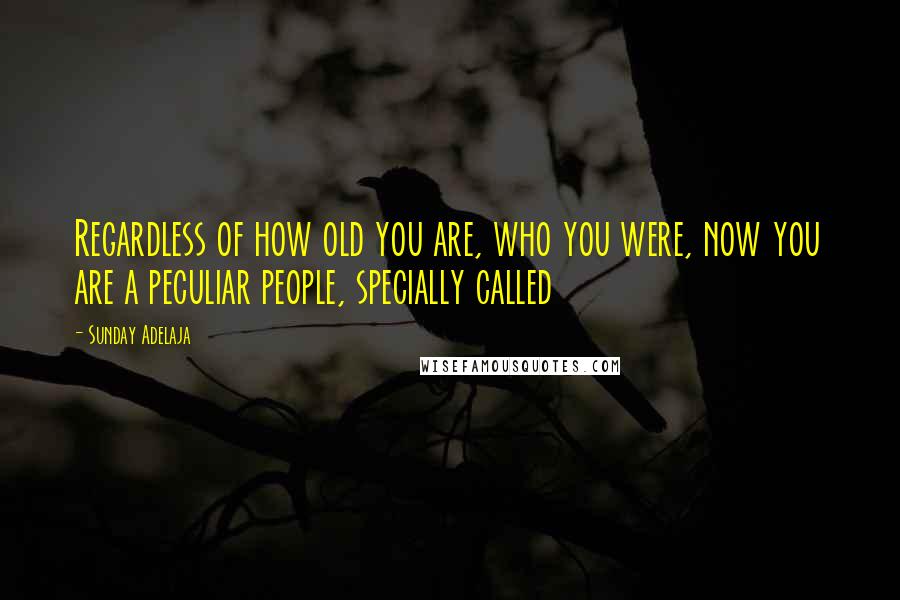 Regardless of how old you are, who you were, now you are a peculiar people, specially called

- Sunday Adelaja

WISEFAMOUSQUOTES.COM